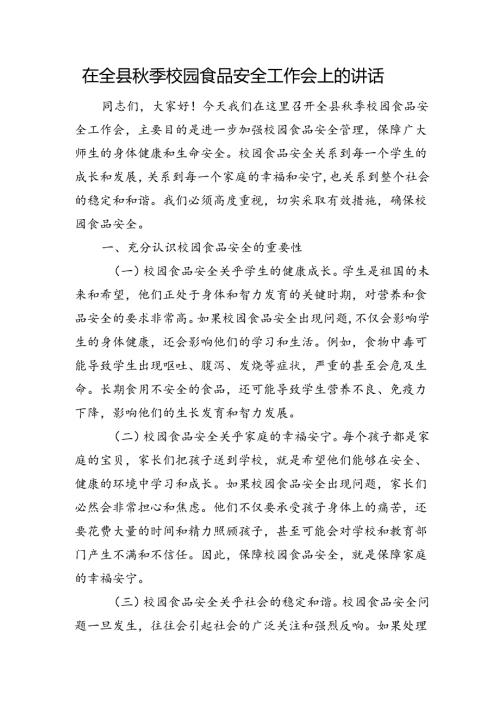 在全县秋季校园食品安全工作会上的讲话

同志们，大家好！今天我们在这里召开全县秋季校园食品安全工作会，主要目的是进一步加强校园食品安全管理，保障广大师生的身体健康和生命安全。校园食品安全关系到每一个学生的成长和发展，关系到每一个家庭的幸福和安宁，也关系到整个社会的稳定和和谐。我们必须高度重视，切实采取有效措施，确保校园食品安全。

一、充分认识校园食品安全的重要性

（一）校园食品安全关乎学生的健康成长。学生是祖国的未来和希望，他们正处于身体和智力发育的关键时期，对营养和食品安全的要求非常高。如果校园食品安全出现问题，不仅会影响学生的身体健康，还会影响他们的学习和生活。例如，食物中毒可能导致学生出现呕吐、腹泻、发烧等症状，严重的甚至会危及生命。长期食用不安全的食品，还可能导致学生营养不良、免疫力下降，影响他们的生长发育和智力发展。

（二）校园食品安全关乎家庭的幸福安宁。每个孩子都是家庭的宝贝，家长们把孩子送到学校，就是希望他们能够在安全、健康的环境中学习和成长。如果校园食品安全出现问题，家长们必然会非常担心和焦虑。他们不仅要承受孩子身体上的痛苦，还要花费大量的时间和精力照顾孩子，甚至可能会对学校和教育部门产生不满和不信任。因此，保障校园食品安全，就是保障家庭的幸福安宁。

（三）校园食品安全关乎社会的稳定和谐。校园食品安全问题一旦发生，往往会引起社会的广泛关注和强烈反响。如果处理